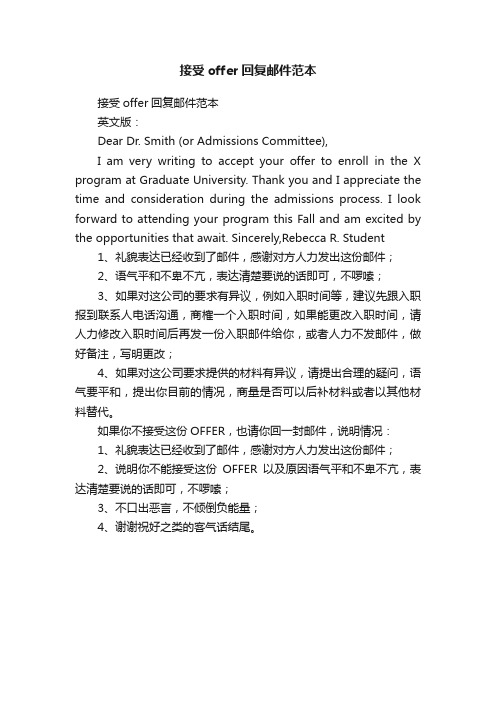 接受 offer 回复邮件范本

接受 offer 回复邮件范本

英文版：

Dear Dr. Smith (or Admissions Committee),

I am very writing to accept your offer to enroll in the X program at Graduate University. Thank you and I appreciate the time and consideration during the admissions process. I look forward to attending your program this Fall and am excited by the opportunities that await. Sincerely,Rebecca R. Student

1、礼貌表达已经收到了邮件，感谢对方人力发出这份邮件；

2、语气平和不卑不亢，表达清楚要说的话即可，不啰嗦；

3、如果对这公司的要求有异议，例如入职时间等，建议先跟入职报到联系人电话沟通，商榷一个入职时间，如果能更改入职时间，请人力修改入职时间后再发一份入职邮件给你，或者人力不发邮件，做好备注，写明更改；

4、如果对这公司要求提供的材料有异议，请提出合理的疑问，语气要平和，提出你目前的情况，商量是否可以后补材料或者以其他材料替代。

如果你不接受这份 OFFER，也请你回一封邮件，说明情况：

1、礼貌表达已经收到了邮件，感谢对方人力发出这份邮件；

2、说明你不能接受这份 OFFER 以及原因语气平和不卑不亢，表达清楚要说的话即可，不啰嗦；

3、不口出恶言，不倾倒负能量；

4、谢谢祝好之类的客气话结尾。